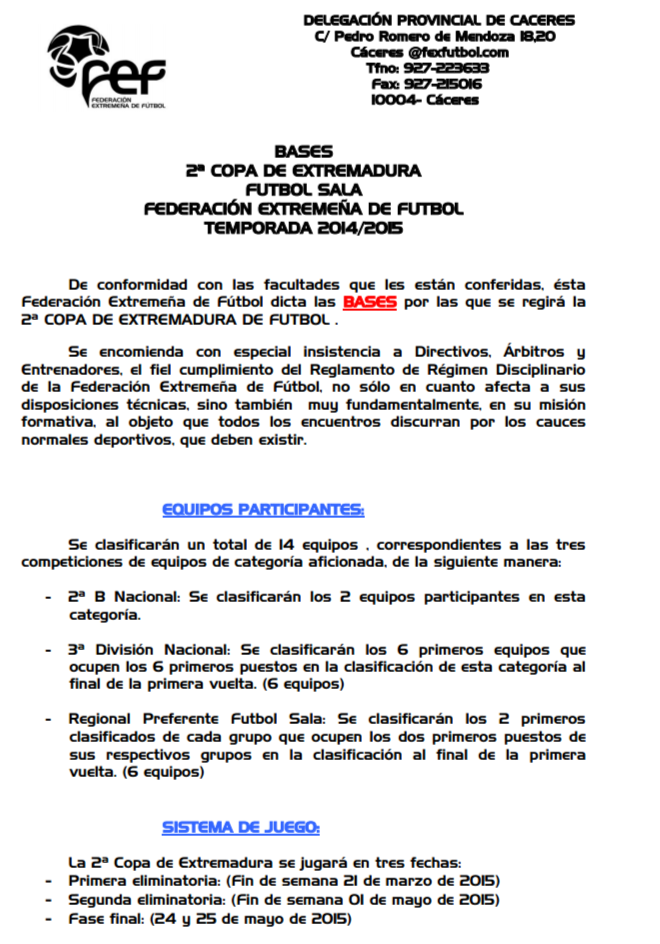 fef
FEDERACIÓN EXTREMEÑA DE FÚTBOL

DELEGACIÓN PROVINCIAL DE CACERES
C/ Pedro Romero de Mendoza 18,20
Cáceres @fexfutbol.com
Tfno: 927-223633
Fax: 927-215016
10004- Cáceres

BASES
2ª COPA DE EXTREMADURA
FUTBOL SALA
FEDERACIÓN EXTREMEÑA DE FUTBOL
TEMPORADA 2014/2015

De conformidad con las facultades que les están conferidas, ésta Federación Extremeña de Fútbol dicta las BASES por las que se regirá la 2ª COPA DE EXTREMADURA DE FUTBOL .

Se encomienda con especial insistencia a Directivos, Árbitros y Entrenadores, el fiel cumplimiento del Reglamento de Régimen Disciplinario de la Federación Extremeña de Fútbol, no sólo en cuanto afecta a sus disposiciones técnicas, sino también muy fundamentalmente, en su misión formativa, al objeto que todos los encuentros discurran por los cauces normales deportivos, que deben existir.

EQUIPOS PARTICIPANTES:

Se clasificarán un total de 14 equipos , correspondientes a las tres competiciones de equipos de categoría aficionada, de la siguiente manera:

- 2ª B Nacional: Se clasificarán los 2 equipos participantes en esta categoría.

- 3ª División Nacional: Se clasificarán los 6 primeros equipos que ocupen los 6 primeros puestos en la clasificación de esta categoría al final de la primera vuelta. (6 equipos)

- Regional Preferente Futbol Sala: Se clasificarán los 2 primeros clasificados de cada grupo que ocupen los dos primeros puestos de sus respectivos grupos en la clasificación al final de la primera vuelta. (6 equipos)

SISTEMA DE JUEGO:

La 2ª Copa de Extremadura se jugará en tres fechas:
- Primera eliminatoria: (Fin de semana 21 de marzo de 2015)
- Segunda eliminatoria: (Fin de semana 01 de mayo de 2015)
- Fase final: (24 y 25 de mayo de 2015)